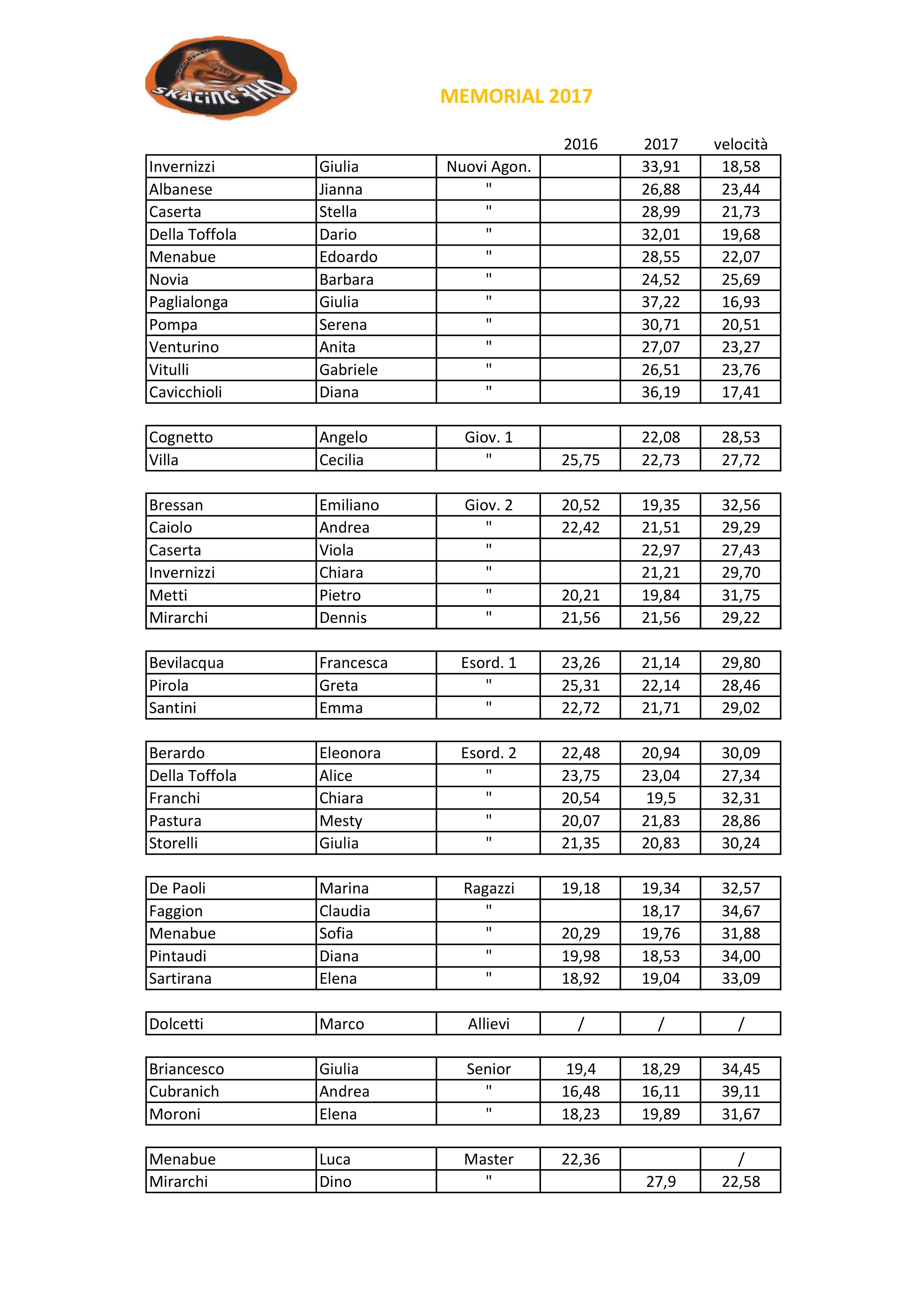 Nedo Donati
SKATING RHO

MEMORIAL 2017

| | | | 2016 | 2017 | velocità |
|---|---|---|---|---|---|
| Invernizzi | Giulia | Nuovi Agon. | | 33,91 | 18,58 |
| Albanese | Jianna | " | | 26,88 | 23,44 |
| Caserta | Stella | " | | 28,99 | 21,73 |
| Della Toffola | Dario | " | | 32,01 | 19,68 |
| Menabue | Edoardo | " | | 28,55 | 22,07 |
| Novia | Barbara | " | | 24,52 | 25,69 |
| Paglialonga | Giulia | " | | 37,22 | 16,93 |
| Pompa | Serena | " | | 30,71 | 20,51 |
| Venturino | Anita | " | | 27,07 | 23,27 |
| Vitulli | Gabriele | " | | 26,51 | 23,76 |
| Cavicchioli | Diana | " | | 36,19 | 17,41 |

| | | | | | |
|---|---|---|---|---|---|
| Cognetto | Angelo | Giov. 1 | | 22,08 | 28,53 |
| Villa | Cecilia | " | 25,75 | 22,73 | 27,72 |

| | | | | | |
|---|---|---|---|---|---|
| Bressan | Emiliano | Giov. 2 | 20,52 | 19,35 | 32,56 |
| Caiolo | Andrea | " | 22,42 | 21,51 | 29,29 |
| Caserta | Viola | " | | 22,97 | 27,43 |
| Invernizzi | Chiara | " | | 21,21 | 29,70 |
| Metti | Pietro | " | 20,21 | 19,84 | 31,75 |
| Mirarchi | Dennis | " | 21,56 | 21,56 | 29,22 |

| | | | | | |
|---|---|---|---|---|---|
| Bevilacqua | Francesca | Esord. 1 | 23,26 | 21,14 | 29,80 |
| Pirola | Greta | " | 25,31 | 22,14 | 28,46 |
| Santini | Emma | " | 22,72 | 21,71 | 29,02 |

| | | | | | |
|---|---|---|---|---|---|
| Berardo | Eleonora | Esord. 2 | 22,48 | 20,94 | 30,09 |
| Della Toffola | Alice | " | 23,75 | 23,04 | 27,34 |
| Franchi | Chiara | " | 20,54 | 19,5 | 32,31 |
| Pastura | Mesty | " | 20,07 | 21,83 | 28,86 |
| Storelli | Giulia | " | 21,35 | 20,83 | 30,24 |

| | | | | | |
|---|---|---|---|---|---|
| De Paoli | Marina | Ragazzi | 19,18 | 19,34 | 32,57 |
| Faggion | Claudia | " | | 18,17 | 34,67 |
| Menabue | Sofia | " | 20,29 | 19,76 | 31,88 |
| Pintaudi | Diana | " | 19,98 | 18,53 | 34,00 |
| Sartirana | Elena | " | 18,92 | 19,04 | 33,09 |

| | | | | | |
|---|---|---|---|---|---|
| Dolcetti | Marco | Allievi | / | / | / |

| | | | | | |
|---|---|---|---|---|---|
| Briancesco | Giulia | Senior | 19,4 | 18,29 | 34,45 |
| Cubranich | Andrea | " | 16,48 | 16,11 | 39,11 |
| Moroni | Elena | " | 18,23 | 19,89 | 31,67 |

| | | | | | |
|---|---|---|---|---|---|
| Menabue | Luca | Master | 22,36 | | / |
| Mirarchi | Dino | " | | 27,9 | 22,58 |